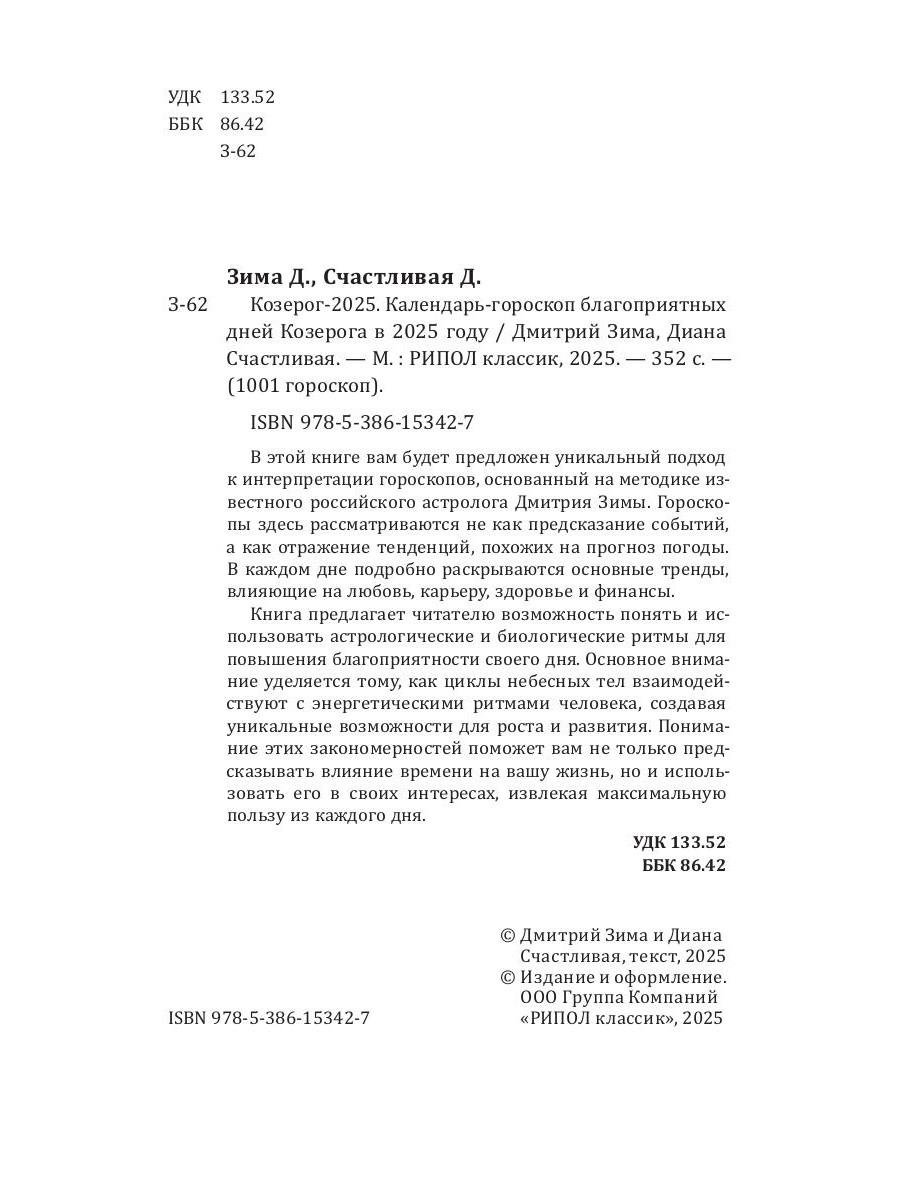 УДК 133.52
ББК 86.42
З-62

Зима Д., Счастливая Д.

З-62 Козерог-2025. Календарь-гороскоп благоприятных дней Козерога в 2025 году / Дмитрий Зима, Диана Счастливая. — М. : РИПОЛ классик, 2025. — 352 с. — (1001 гороскоп).

ISBN 978-5-386-15342-7

В этой книге вам будет предложен уникальный подход к интерпретации гороскопов, основанный на методике известного российского астролога Дмитрия Зимы. Гороскопы здесь рассматриваются не как предсказание событий, а как отражение тенденций, похожих на прогноз погоды. В каждом дне подробно раскрываются основные тренды, влияющие на любовь, карьеру, здоровье и финансы.

Книга предлагает читателю возможность понять и использовать астрологические и биологические ритмы для повышения благоприятности своего дня. Основное внимание уделяется тому, как циклы небесных тел взаимодействуют с энергетическими ритмами человека, создавая уникальные возможности для роста и развития. Понимание этих закономерностей поможет вам не только предсказывать влияние времени на вашу жизнь, но и использовать его в своих интересах, извлекая максимальную пользу из каждого дня.

УДК 133.52
ББК 86.42

© Дмитрий Зима и Диана Счастливая, текст, 2025
© Издание и оформление. ООО Группа Компаний «РИПОЛ классик», 2025

ISBN 978-5-386-15342-7